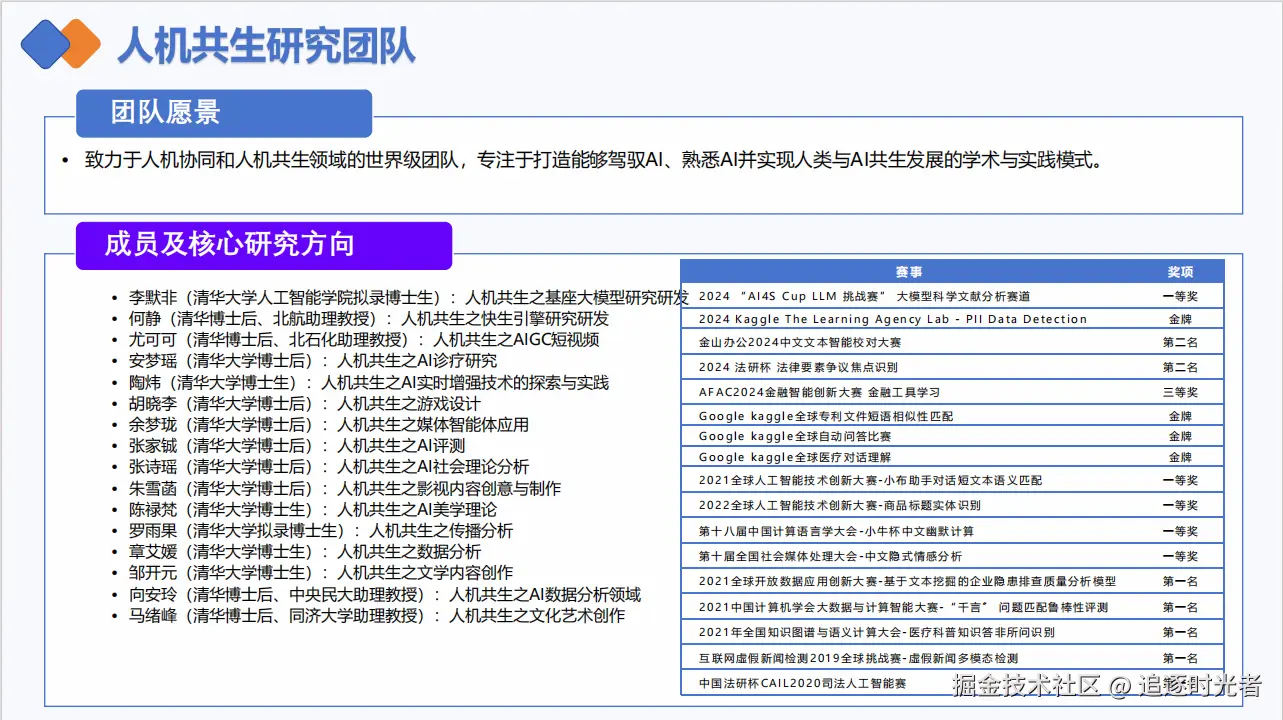 人机共生研究团队

团队愿景

• 致力于人机协同和人机共生领域的世界级团队，专注于打造能够驾驭AI、熟悉AI并实现人类与AI共生发展的学术与实践模式。

成员及核心研究方向

• 李默非（清华大学人工智能学院拟录博士生）：人机共生之基座大模型研究研发
• 何静（清华博士后、北航助理教授）：人机共生之快生引擎研究研发
• 尤可可（清华博士后、北石化助理教授）：人机共生之AIGC短视频
• 安梦瑶（清华大学博士后）：人机共生之AI诊疗研究
• 陶炜（清华大学博士生）：人机共生之AI实时增强技术的探索与实践
• 胡晓李（清华大学博士后）：人机共生之游戏设计
• 余梦珑（清华大学博士后）：人机共生之媒体智能体应用
• 张家铖（清华大学博士后）：人机共生之AI评测
• 张诗瑶（清华大学博士后）：人机共生之AI社会理论分析
• 朱雪菡（清华大学博士后）：人机共生之影视内容创意与制作
• 陈禄梵（清华大学博士生）：人机共生之AI美学理论
• 罗雨果（清华大学拟录博士生）：人机共生之传播分析
• 章艾媛（清华大学博士生）：人机共生之数据分析
• 邹开元（清华大学博士生）：人机共生之文学内容创作
• 向安玲（清华博士后、中央民大助理教授）：人机共生之AI数据分析领域
• 马绪峰（清华博士后、同济大学助理教授）：人机共生之文化艺术创作

| 赛事 | 奖项 |
|---|---|
| 2024 “AI4S Cup LLM 挑战赛” 大模型科学文献分析赛道 | 一等奖 |
| 2024 Kaggle The Learning Agency Lab - PII Data Detection | 金牌 |
| 金山办公2024中文文本智能校对大赛 | 第二名 |
| 2024 法研杯 法律要素争议焦点识别 | 第二名 |
| AFAC2024金融智能创新大赛 金融工具学习 | 三等奖 |
| Google kaggle全球专利文件短语相似性匹配 | 金牌 |
| Google kaggle全球自动问答比赛 | 金牌 |
| Google kaggle全球医疗对话理解 | 金牌 |
| 2021全球人工智能技术创新大赛-小布助手对话短文本语义匹配 | 一等奖 |
| 2022全球人工智能技术创新大赛-商品标题实体识别 | 一等奖 |
| 第十八届中国计算语言学大会-小牛杯中文幽默计算 | 一等奖 |
| 第十届全国社会媒体处理大会-中文隐式情感分析 | 一等奖 |
| 2021全球开放数据应用创新大赛-基于文本挖掘的企业隐患排查质量分析模型 | 第一名 |
| 2021中国计算机学会大数据与计算智能大赛-“千言” 问题匹配鲁棒性评测 | 第一名 |
| 2021年全国知识图谱与语义计算大会-医疗科普知识答非所问识别 | 第一名 |
| 互联网虚假新闻检测2019全球挑战赛-虚假新闻多模态检测 | 第一名 |
| 中国法研杯CAIL2020司法人工智能赛 | |

掘金技术社区 @ 追逐时光者